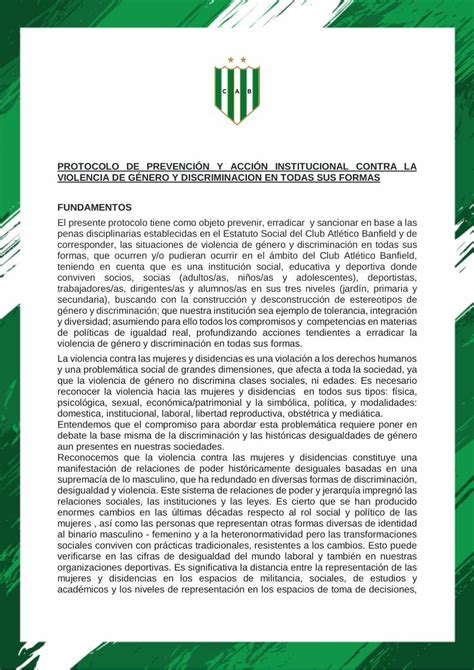 C A B

PROTOCOLO DE PREVENCIÓN Y ACCIÓN INSTITUCIONAL CONTRA LA VIOLENCIA DE GÉNERO Y DISCRIMINACION EN TODAS SUS FORMAS

FUNDAMENTOS

El presente protocolo tiene como objeto prevenir, erradicar y sancionar en base a las penas disciplinarias establecidas en el Estatuto Social del Club Atlético Banfield y de corresponder, las situaciones de violencia de género y discriminación en todas sus formas, que ocurren y/o pudieran ocurrir en el ámbito del Club Atlético Banfield, teniendo en cuenta que es una institución social, educativa y deportiva donde conviven socios, socias (adultos/as, niños/as y adolescentes), deportistas, trabajadores/as, dirigentes/as y alumnos/as en sus tres niveles (jardín, primaria y secundaria), buscando con la construcción y desconstrucción de estereotipos de género y discriminación; que nuestra institución sea ejemplo de tolerancia, integración y diversidad; asumiendo para ello todos los compromisos y competencias en materias de políticas de igualdad real, profundizando acciones tendientes a erradicar la violencia de género y discriminación en todas sus formas.

La violencia contra las mujeres y disidencias es una violación a los derechos humanos y una problemática social de grandes dimensiones, que afecta a toda la sociedad, ya que la violencia de género no discrimina clases sociales, ni edades. Es necesario reconocer la violencia hacia las mujeres y disidencias en todos sus tipos: física, psicológica, sexual, económica/patrimonial y la simbólica, política, y modalidades: domestica, institucional, laboral, libertad reproductiva, obstétrica y mediática.
Entendemos que el compromiso para abordar esta problemática requiere poner en debate la base misma de la discriminación y las históricas desigualdades de género aun presentes en nuestras sociedades.
Reconocemos que la violencia contra las mujeres y disidencias constituye una manifestación de relaciones de poder históricamente desiguales basadas en una supremacía de lo masculino, que ha redundado en diversas formas de discriminación, desigualdad y violencia. Este sistema de relaciones de poder y jerarquía impregnó las relaciones sociales, las instituciones y las leyes. Es cierto que se han producido enormes cambios en las últimas décadas respecto al rol social y político de las mujeres , así como las personas que representan otras formas diversas de identidad al binario masculino - femenino y a la heteronormatividad pero las transformaciones sociales conviven con prácticas tradicionales, resistentes a los cambios. Esto puede verificarse en las cifras de desigualdad del mundo laboral y también en nuestras organizaciones deportivas. Es significativa la distancia entre la representación de las mujeres y disidencias en los espacios de militancia, sociales, de estudios y académicos y los niveles de representación en los espacios de toma de decisiones,